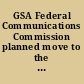 GSA Federal Communications Commission planned move to the ...